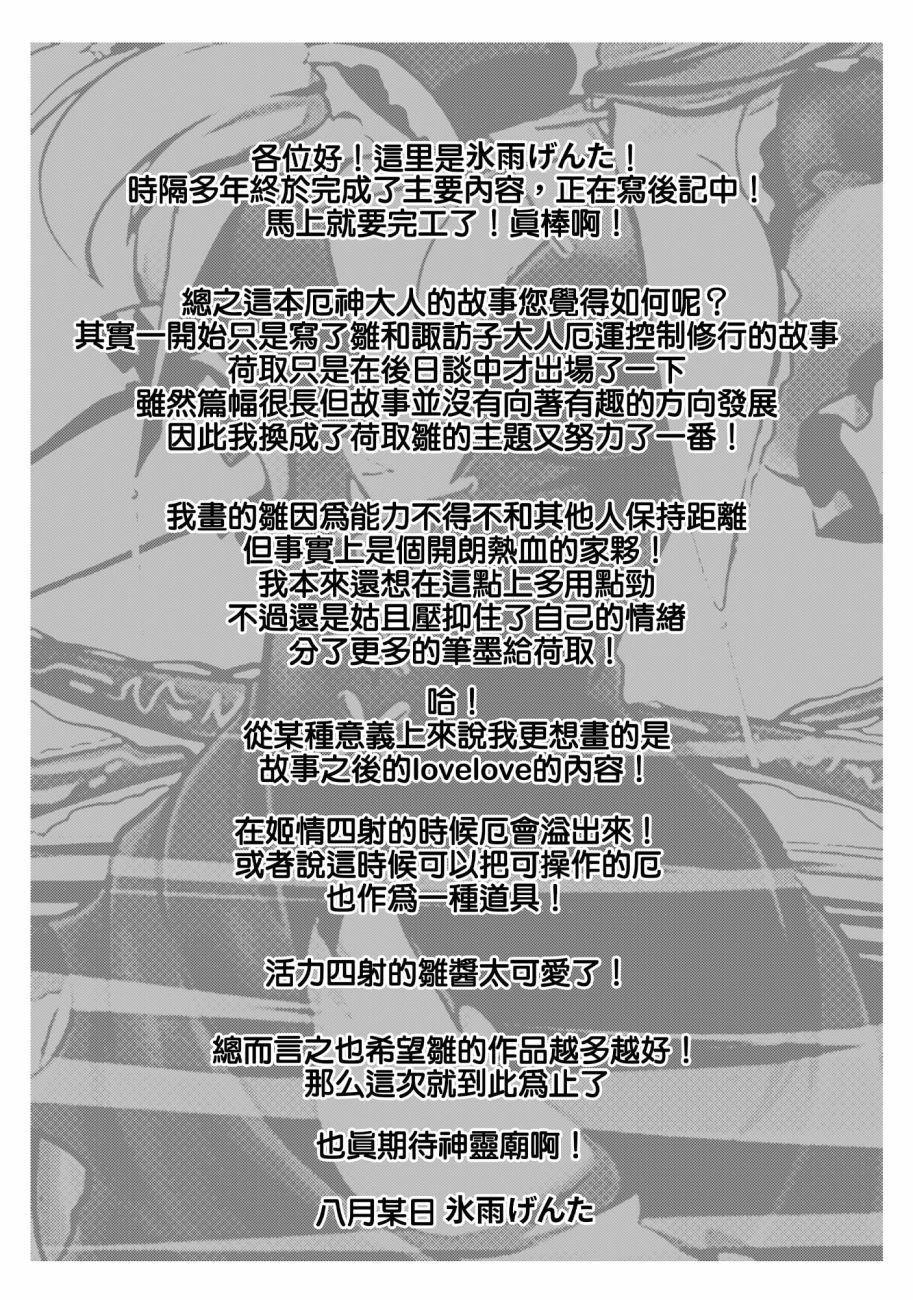 各位好！這里是氷雨げんた！
時隔多年終於完成了主要內容，正在寫後記中！
馬上就要完工了！眞棒啊！

總之這本厄神大人的故事您覺得如何呢？
其實一開始只是寫了雛和諏訪子大人厄運控制修行的故事
荷取只是在後日談中才出場了一下
雖然篇幅很長但故事並沒有向著有趣的方向發展
因此我換成了荷取雛的主題又努力了一番！

我畫的雛因爲能力不得不和其他人保持距離
但事實上是個開朗熱血的家夥！
我本來還想在這點上多用點勁
不過還是姑且壓抑住了自己的情緒
分了更多的筆墨給荷取！

哈！
從某種意義上來說我更想畫的是
故事之後的lovelove的內容！

在姬情四射的時候厄會溢出來！
或者說這時候可以把可操作的厄
也作爲一種道具！

活力四射的雛醬太可愛了！

總而言之也希望雛的作品越多越好！
那么這次就到此爲止了

也眞期待神靈廟啊！

八月某日 氷雨げんた